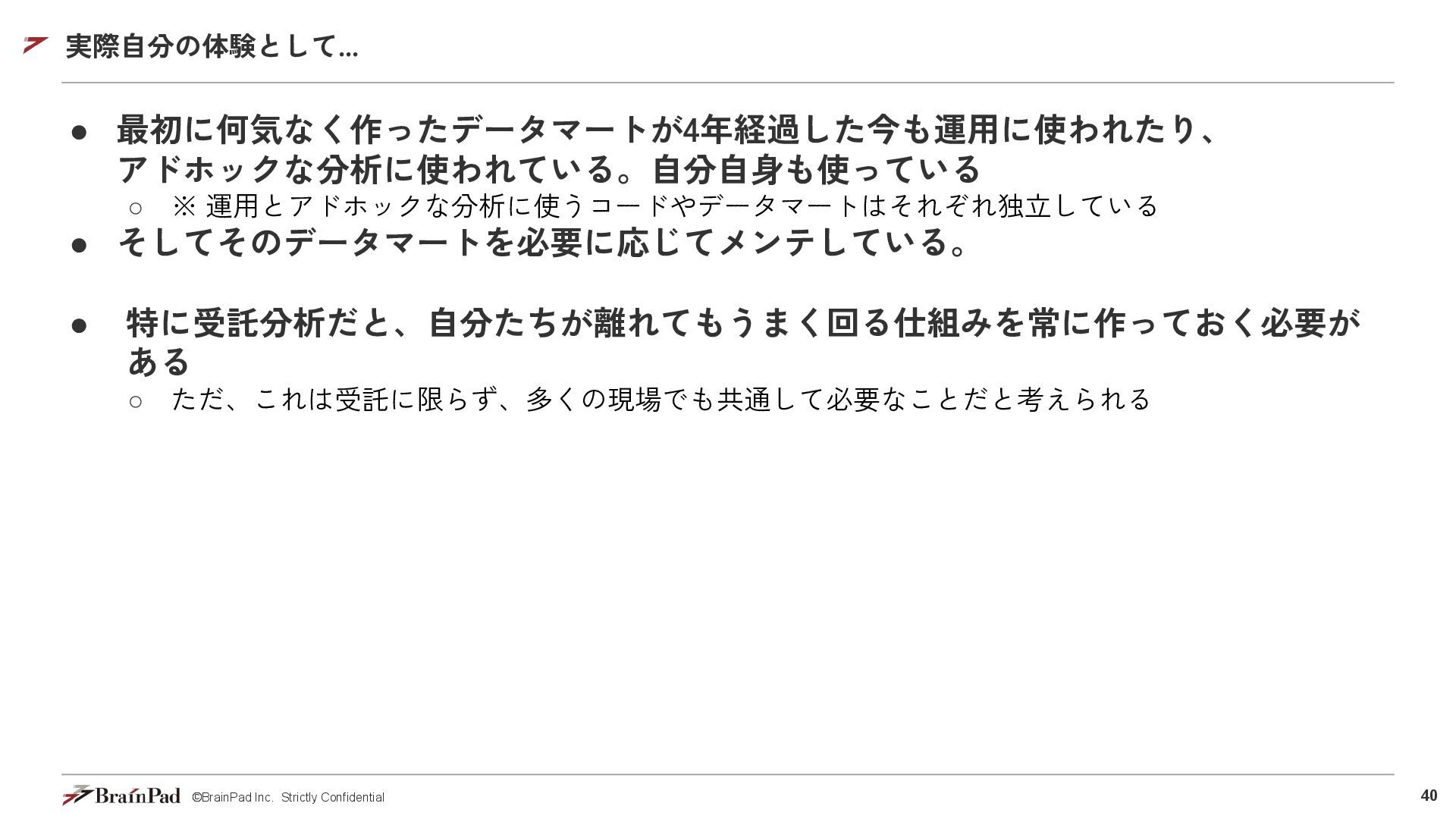 実際自分の体験として...

• 最初に何気なく作ったデータマートが4年経過した今も運用に使われたり、アドホックな分析に使われている。自分自身も使っている
○ ※運用とアドホックな分析に使うコードやデータマートはそれぞれ独立している
• そしてそのデータマートを必要に応じてメンテしている。

• 特に受託分析だと、自分たちが離れてもうまく回る仕組みを常に作っておく必要がある
○ ただ、これは受託に限らず、多くの現場でも共通して必要なことだと考えられる

BrainPad ©BrainPad Inc. Strictly Confidential
40